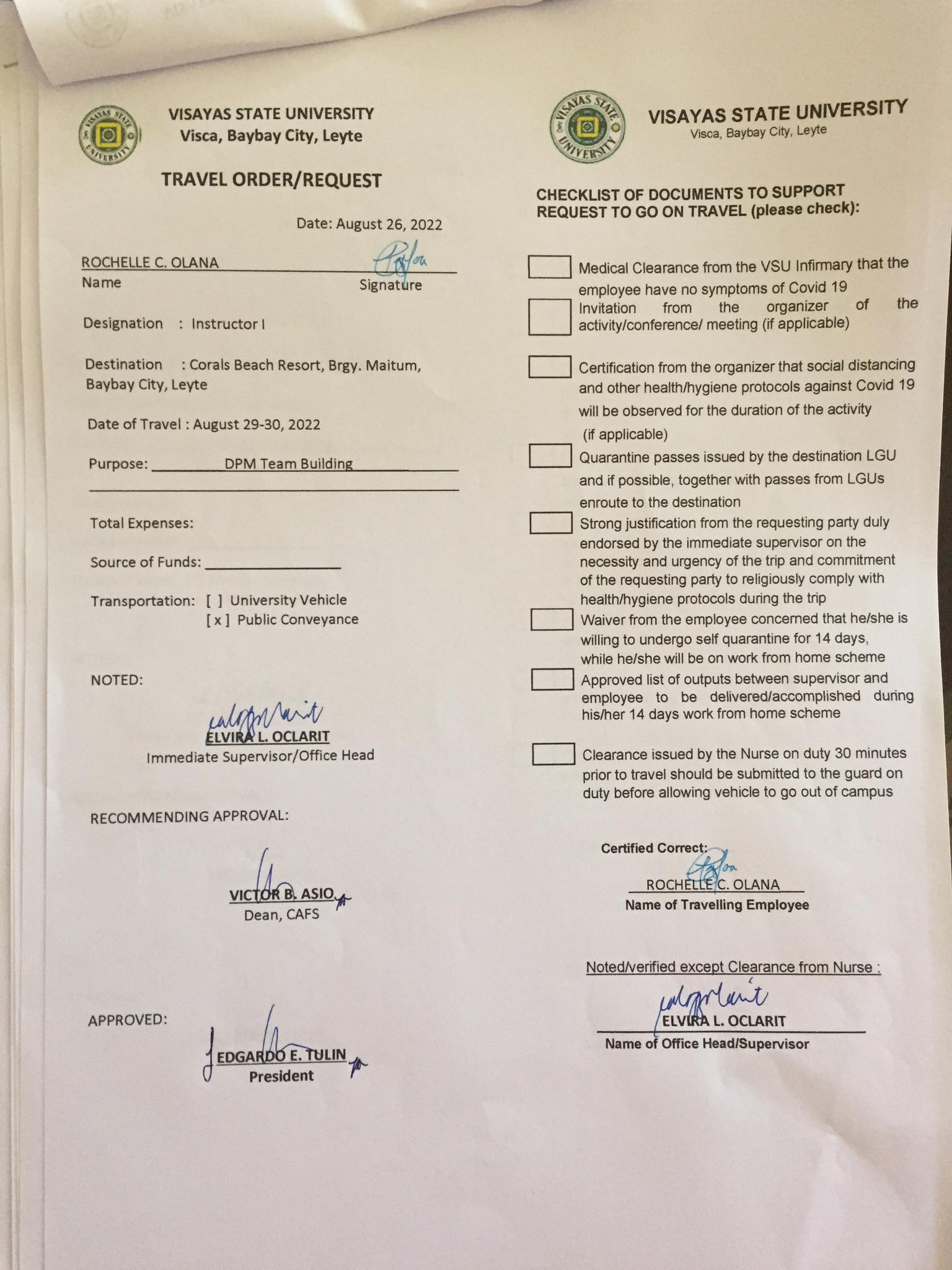 VISAYAS STATE UNIVERSITY
Visca, Baybay City, Leyte

TRAVEL ORDER/REQUEST

Date: August 26, 2022

ROCHELLE C. OLANA
Name Signature

Designation : Instructor I

Destination : Corals Beach Resort, Brgy. Maitum, Baybay City, Leyte

Date of Travel : August 29-30, 2022

Purpose: DPM Team Building

Total Expenses:

Source of Funds:

Transportation: [ ] University Vehicle
[ x ] Public Conveyance

NOTED:

ELVIRA L. OCLARIT
Immediate Supervisor/Office Head

RECOMMENDING APPROVAL:

VICTOR B. ASIO
Dean, CAFS

APPROVED:

EDGARDO E. TULIN
President

VISAYAS STATE UNIVERSITY
Visca, Baybay City, Leyte

CHECKLIST OF DOCUMENTS TO SUPPORT REQUEST TO GO ON TRAVEL (please check):

Medical Clearance from the VSU Infirmary that the employee have no symptoms of Covid 19

Invitation from the organizer of the activity/conference/ meeting (if applicable)

Certification from the organizer that social distancing and other health/hygiene protocols against Covid 19 will be observed for the duration of the activity (if applicable)

Quarantine passes issued by the destination LGU and if possible, together with passes from LGUs enroute to the destination

Strong justification from the requesting party duly endorsed by the immediate supervisor on the necessity and urgency of the trip and commitment of the requesting party to religiously comply with health/hygiene protocols during the trip

Waiver from the employee concerned that he/she is willing to undergo self quarantine for 14 days, while he/she will be on work from home scheme

Approved list of outputs between supervisor and employee to be delivered/accomplished during his/her 14 days work from home scheme

Clearance issued by the Nurse on duty 30 minutes prior to travel should be submitted to the guard on duty before allowing vehicle to go out of campus

Certified Correct:
ROCHELLE C. OLANA
Name of Travelling Employee

Noted/verified except Clearance from Nurse :
ELVIRA L. OCLARIT
Name of Office Head/Supervisor